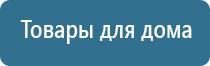 Товары для дома